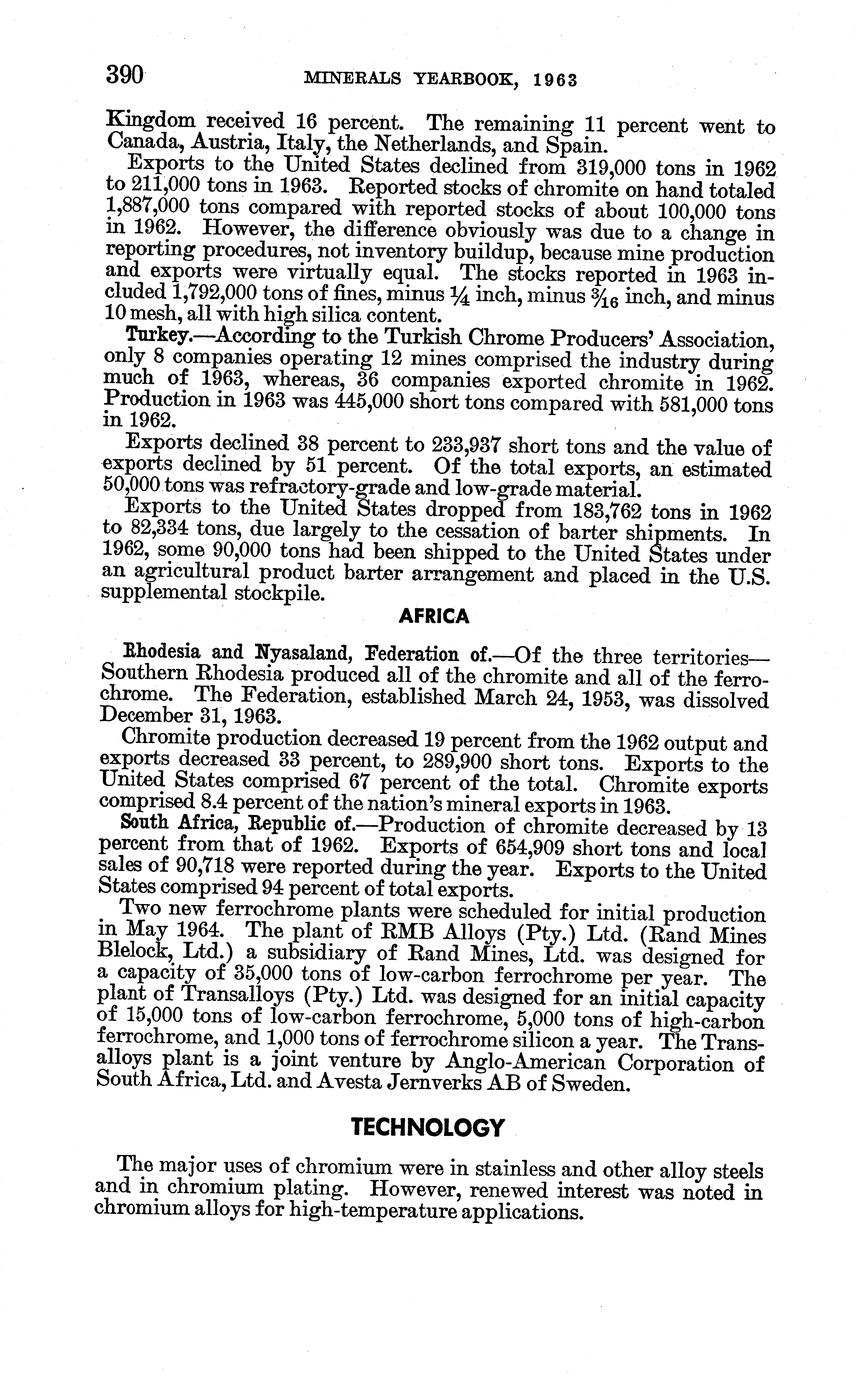 390 MINERALS YEARBOOK, 1963

Kingdom received 16 percent. The remaining 11 percent went to Canada, Austria, Italy, the Netherlands, and Spain.

Exports to the United States declined from 319,000 tons in 1962 to 211,000 tons in 1963. Reported stocks of chromite on hand totaled 1,887,000 tons compared with reported stocks of about 100,000 tons in 1962. However, the difference obviously was due to a change in reporting procedures, not inventory buildup, because mine production and exports were virtually equal. The stocks reported in 1963 included 1,792,000 tons of fines, minus $\frac{1}{4}$ inch, minus $\frac{3}{16}$ inch, and minus 10 mesh, all with high silica content.

Turkey.—According to the Turkish Chrome Producers' Association, only 8 companies operating 12 mines comprised the industry during much of 1963, whereas, 36 companies exported chromite in 1962. Production in 1963 was 445,000 short tons compared with 581,000 tons in 1962.

Exports declined 38 percent to 233,937 short tons and the value of exports declined by 51 percent. Of the total exports, an estimated 50,000 tons was refractory-grade and low-grade material.

Exports to the United States dropped from 183,762 tons in 1962 to 82,334 tons, due largely to the cessation of barter shipments. In 1962, some 90,000 tons had been shipped to the United States under an agricultural product barter arrangement and placed in the U.S. supplemental stockpile.

AFRICA

Rhodesia and Nyasaland, Federation of.—Of the three territories—Southern Rhodesia produced all of the chromite and all of the ferrochrome. The Federation, established March 24, 1953, was dissolved December 31, 1963.

Chromite production decreased 19 percent from the 1962 output and exports decreased 33 percent, to 289,900 short tons. Exports to the United States comprised 67 percent of the total. Chromite exports comprised 8.4 percent of the nation's mineral exports in 1963.

South Africa, Republic of.—Production of chromite decreased by 13 percent from that of 1962. Exports of 654,909 short tons and local sales of 90,718 were reported during the year. Exports to the United States comprised 94 percent of total exports.

Two new ferrochrome plants were scheduled for initial production in May 1964. The plant of RMB Alloys (Pty.) Ltd. (Rand Mines Blelock, Ltd.) a subsidiary of Rand Mines, Ltd. was designed for a capacity of 35,000 tons of low-carbon ferrochrome per year. The plant of Transalloys (Pty.) Ltd. was designed for an initial capacity of 15,000 tons of low-carbon ferrochrome, 5,000 tons of high-carbon ferrochrome, and 1,000 tons of ferrochrome silicon a year. The Transalloys plant is a joint venture by Anglo-American Corporation of South Africa, Ltd. and Avesta Jernverks AB of Sweden.

TECHNOLOGY

The major uses of chromium were in stainless and other alloy steels and in chromium plating. However, renewed interest was noted in chromium alloys for high-temperature applications.